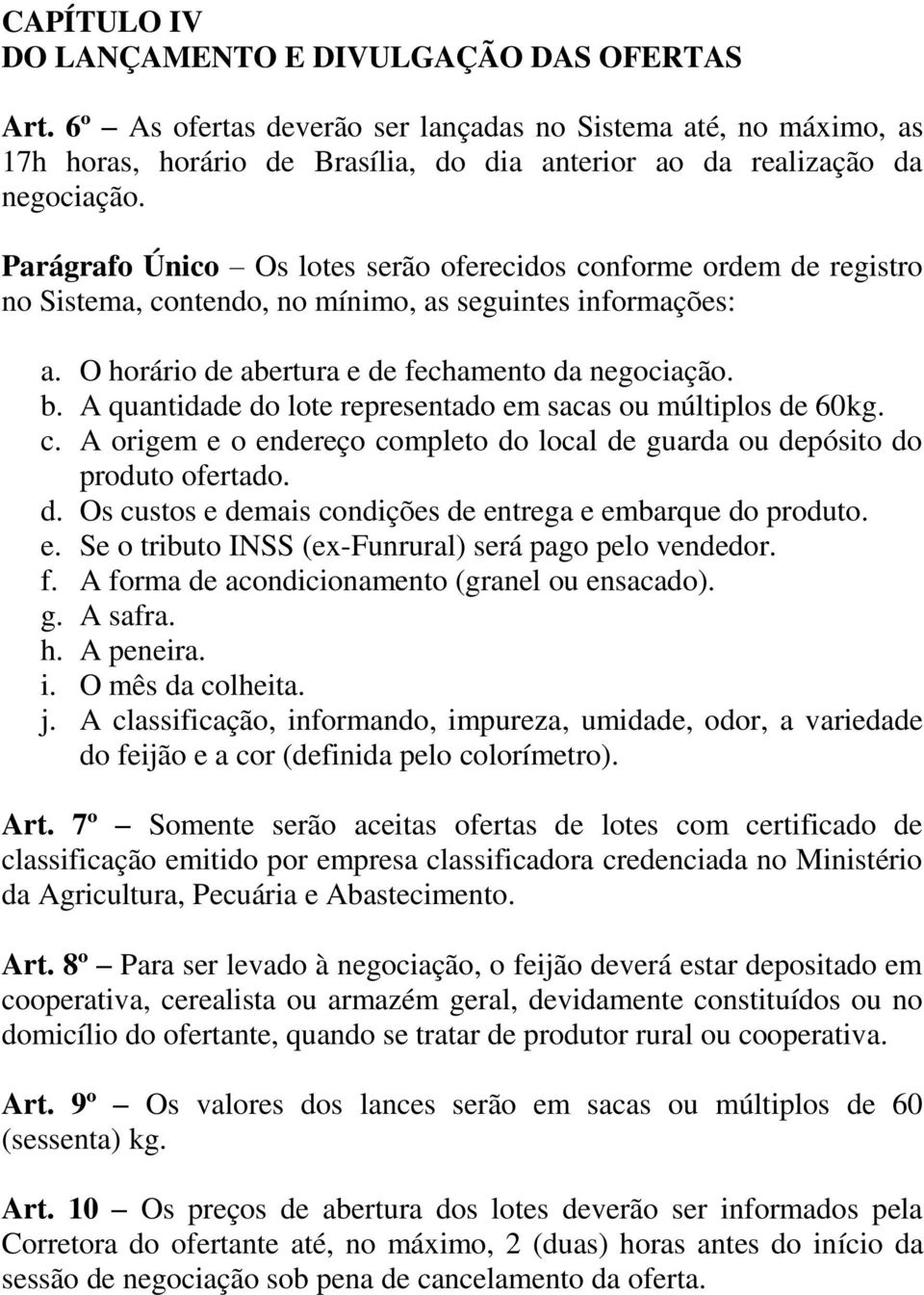 CAPÍTULO IV
DO LANÇAMENTO E DIVULGAÇÃO DAS OFERTAS

Art. 6º – As ofertas deverão ser lançadas no Sistema até, no máximo, as 17h horas, horário de Brasília, do dia anterior ao da realização da negociação.

Parágrafo Único – Os lotes serão oferecidos conforme ordem de registro no Sistema, contendo, no mínimo, as seguintes informações:

a. O horário de abertura e de fechamento da negociação.
b. A quantidade do lote representado em sacas ou múltiplos de 60kg.
c. A origem e o endereço completo do local de guarda ou depósito do produto ofertado.
d. Os custos e demais condições de entrega e embarque do produto.
e. Se o tributo INSS (ex-Funrural) será pago pelo vendedor.
f. A forma de acondicionamento (granel ou ensacado).
g. A safra.
h. A peneira.
i. O mês da colheita.
j. A classificação, informando, impureza, umidade, odor, a variedade do feijão e a cor (definida pelo colorímetro).

Art. 7º – Somente serão aceitas ofertas de lotes com certificado de classificação emitido por empresa classificadora credenciada no Ministério da Agricultura, Pecuária e Abastecimento.

Art. 8º – Para ser levado à negociação, o feijão deverá estar depositado em cooperativa, cerealista ou armazém geral, devidamente constituídos ou no domicílio do ofertante, quando se tratar de produtor rural ou cooperativa.

Art. 9º – Os valores dos lances serão em sacas ou múltiplos de 60 (sessenta) kg.

Art. 10 – Os preços de abertura dos lotes deverão ser informados pela Corretora do ofertante até, no máximo, 2 (duas) horas antes do início da sessão de negociação sob pena de cancelamento da oferta.